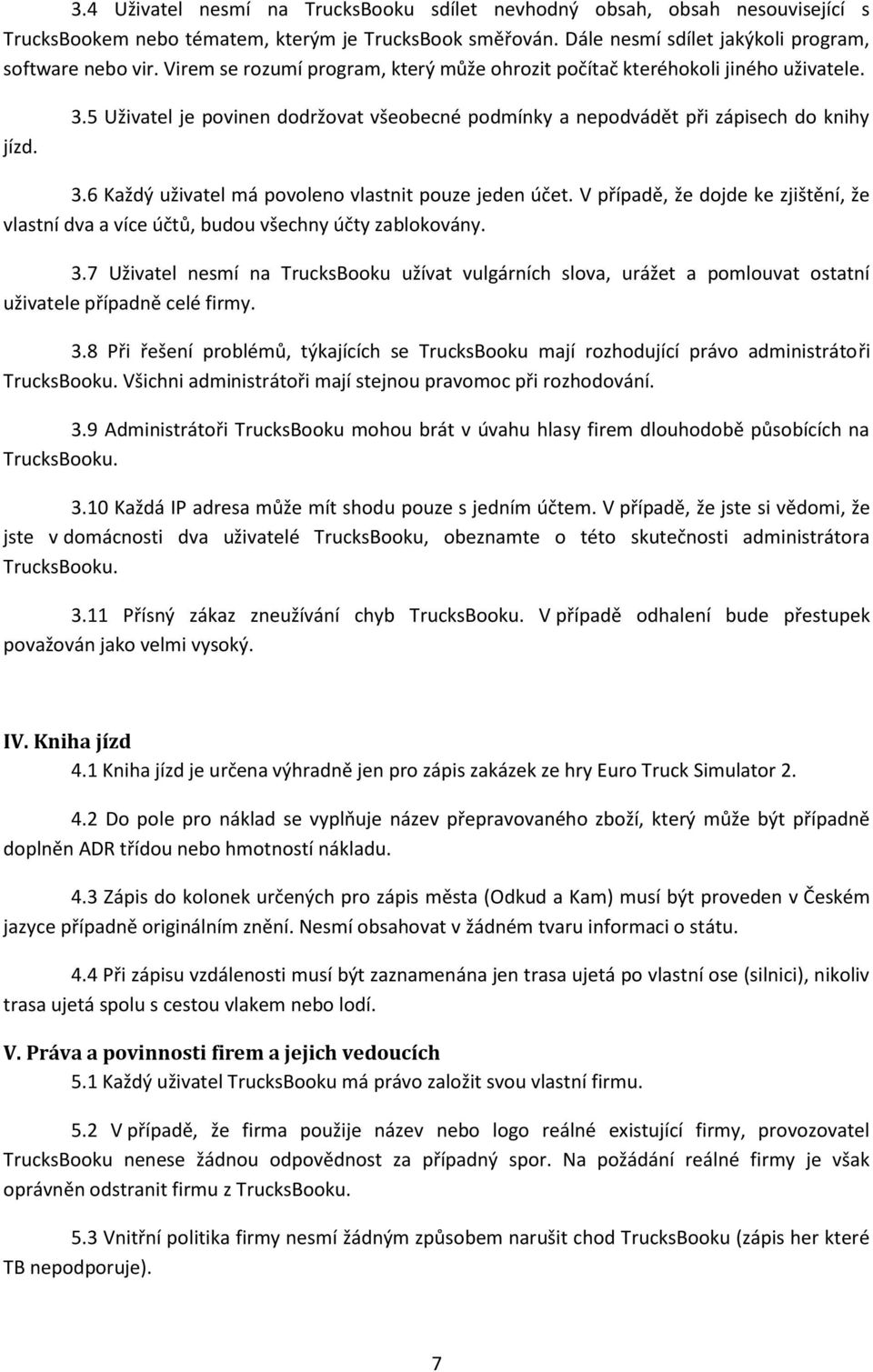 3.4 Uživatel nesmí na TrucksBooku sdílet nevhodný obsah, obsah nesouvisející s TrucksBookem nebo tématem, kterým je TrucksBook směřován. Dále nesmí sdílet jakýkoli program, software nebo vir. Virem se rozumí program, který může ohrozit počítač kteréhokoli jiného uživatele.

3.5 Uživatel je povinen dodržovat všeobecné podmínky a nepodvádět při zápisech do knihy jízd.

3.6 Každý uživatel má povoleno vlastnit pouze jeden účet. V případě, že dojde ke zjištění, že vlastní dva a více účtů, budou všechny účty zablokovány.

3.7 Uživatel nesmí na TrucksBooku užívat vulgárních slova, urážet a pomlouvat ostatní uživatele případně celé firmy.

3.8 Při řešení problémů, týkajících se TrucksBooku mají rozhodující právo administrátoři TrucksBooku. Všichni administrátoři mají stejnou pravomoc při rozhodování.

3.9 Administrátoři TrucksBooku mohou brát v úvahu hlasy firem dlouhodobě působících na TrucksBooku.

3.10 Každá IP adresa může mít shodu pouze s jedním účtem. V případě, že jste si vědomi, že jste v domácnosti dva uživatelé TrucksBooku, obeznamte o této skutečnosti administrátora TrucksBooku.

3.11 Přísný zákaz zneužívání chyb TrucksBooku. V případě odhalení bude přestupek považován jako velmi vysoký.

IV. Kniha jízd

4.1 Kniha jízd je určena výhradně jen pro zápis zakázek ze hry Euro Truck Simulator 2.

4.2 Do pole pro náklad se vyplňuje název přepravovaného zboží, který může být případně doplněn ADR třídou nebo hmotností nákladu.

4.3 Zápis do kolonek určených pro zápis města (Odkud a Kam) musí být proveden v Českém jazyce případně originálním znění. Nesmí obsahovat v žádném tvaru informaci o státu.

4.4 Při zápisu vzdálenosti musí být zaznamenána jen trasa ujetá po vlastní ose (silnici), nikoliv trasa ujetá spolu s cestou vlakem nebo lodí.

V. Práva a povinnosti firem a jejich vedoucích

5.1 Každý uživatel TrucksBooku má právo založit svou vlastní firmu.

5.2 V případě, že firma použije název nebo logo reálné existující firmy, provozovatel TrucksBooku nenese žádnou odpovědnost za případný spor. Na požádání reálné firmy je však oprávněn odstranit firmu z TrucksBooku.

5.3 Vnitřní politika firmy nesmí žádným způsobem narušit chod TrucksBooku (zápis her které TB nepodporuje).

7